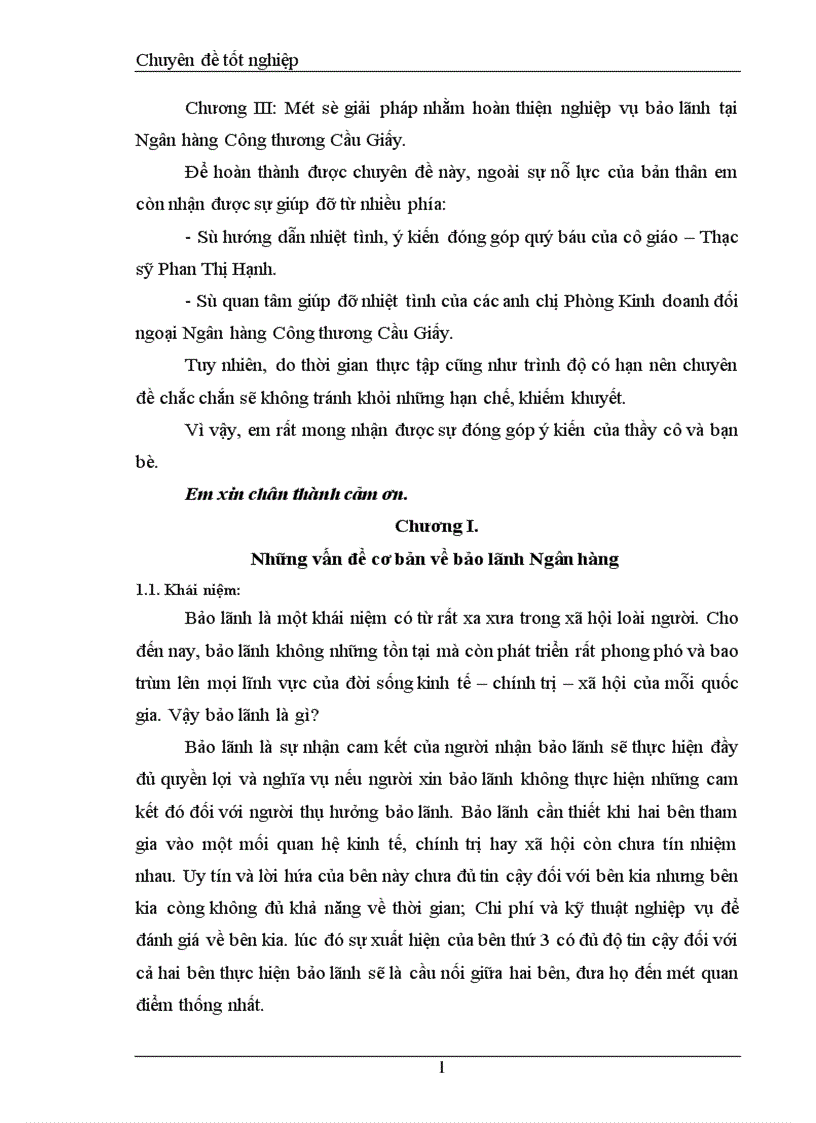 Chuyên đề tốt nghiệp

Chương III: Mét sè giải pháp nhằm hoàn thiện nghiệp vụ bảo lãnh tại Ngân hàng Công thương Cầu Giấy.

Để hoàn thành được chuyên đề này, ngoài sự nỗ lực của bản thân em còn nhận được sự giúp đỡ từ nhiều phía:

- Sù hướng dẫn nhiệt tình, ý kiến đóng góp quý báu của cô giáo – Thạc sỹ Phan Thị Hạnh.

- Sù quan tâm giúp đỡ nhiệt tình của các anh chị Phòng Kinh doanh đối ngoại Ngân hàng Công thương Cầu Giấy.

Tuy nhiên, do thời gian thực tập cũng như trình độ có hạn nên chuyên đề chắc chắn sẽ không tránh khỏi những hạn chế, khiếm khuyết.

Vì vậy, em rất mong nhận được sự đóng góp ý kiến của thầy cô và bạn bè.

Em xin chân thành cảm ơn.

Chương I.

Những vấn đề cơ bản về bảo lãnh Ngân hàng

1.1. Khái niệm:

Bảo lãnh là một khái niệm có từ rất xa xưa trong xã hội loài người. Cho đến nay, bảo lãnh không những tồn tại mà còn phát triển rất phong phó và bao trùm lên mọi lĩnh vực của đời sống kinh tế – chính trị – xã hội của mỗi quốc gia. Vậy bảo lãnh là gì?

Bảo lãnh là sự nhận cam kết của người nhận bảo lãnh sẽ thực hiện đầy đủ quyền lợi và nghĩa vụ nếu người xin bảo lãnh không thực hiện những cam kết đó đối với người thụ hưởng bảo lãnh. Bảo lãnh cần thiết khi hai bên tham gia vào một mối quan hệ kinh tế, chính trị hay xã hội còn chưa tín nhiệm nhau. Uy tín và lời hứa của bên này chưa đủ tin cậy đối với bên kia nhưng bên kia còng không đủ khả năng về thời gian; Chi phí và kỹ thuật nghiệp vụ để đánh giá về bên kia. lúc đó sự xuất hiện của bên thứ 3 có đủ độ tin cậy đối với cả hai bên thực hiện bảo lãnh sẽ là cầu nối giữa hai bên, đưa họ đến mét quan điểm thống nhất.

1